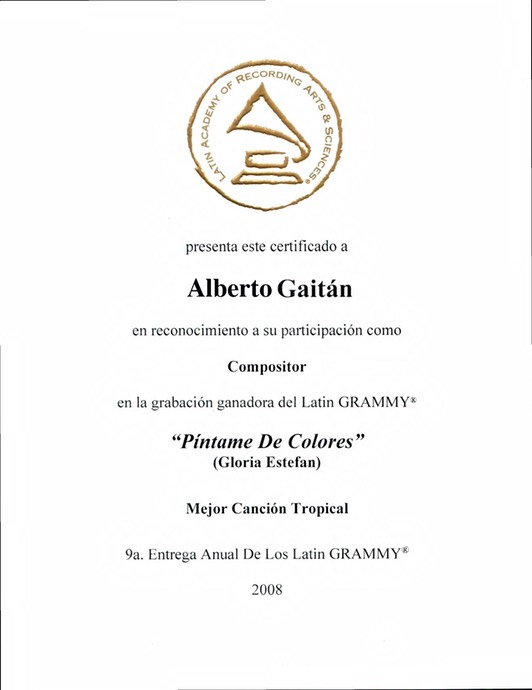 LATIN ACADEMY OF RECORDING ARTS & SCIENCES®

presenta este certificado a

Alberto Gaitán

en reconocimiento a su participación como

Compositor

en la grabación ganadora del Latin GRAMMY®

"Píntame De Colores"
(Gloria Estefan)

Mejor Canción Tropical

9a. Entrega Anual De Los Latin GRAMMY®

2008